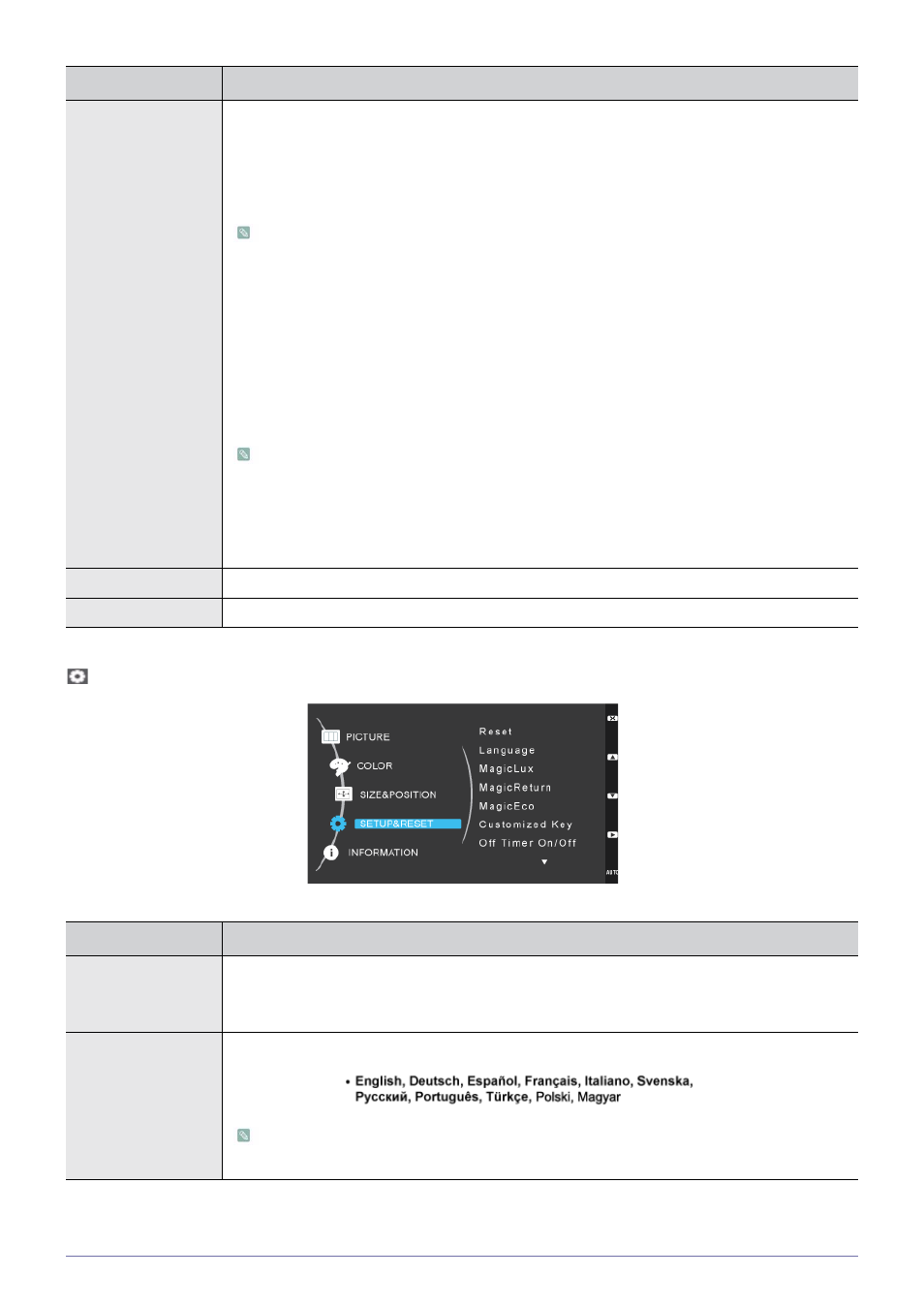 PICTURE

COLOR

SIZE&POSITION

SETUP&RESET

INFORMATION

Reset

Language

MagicLux

MagicReturn

MagicEco

Customized Key

Off Timer On/Off

AUTO

• English, Deutsch, Español, Français, Italiano, Svenska, Русский, Português, Türkçe, Polski, Magyar